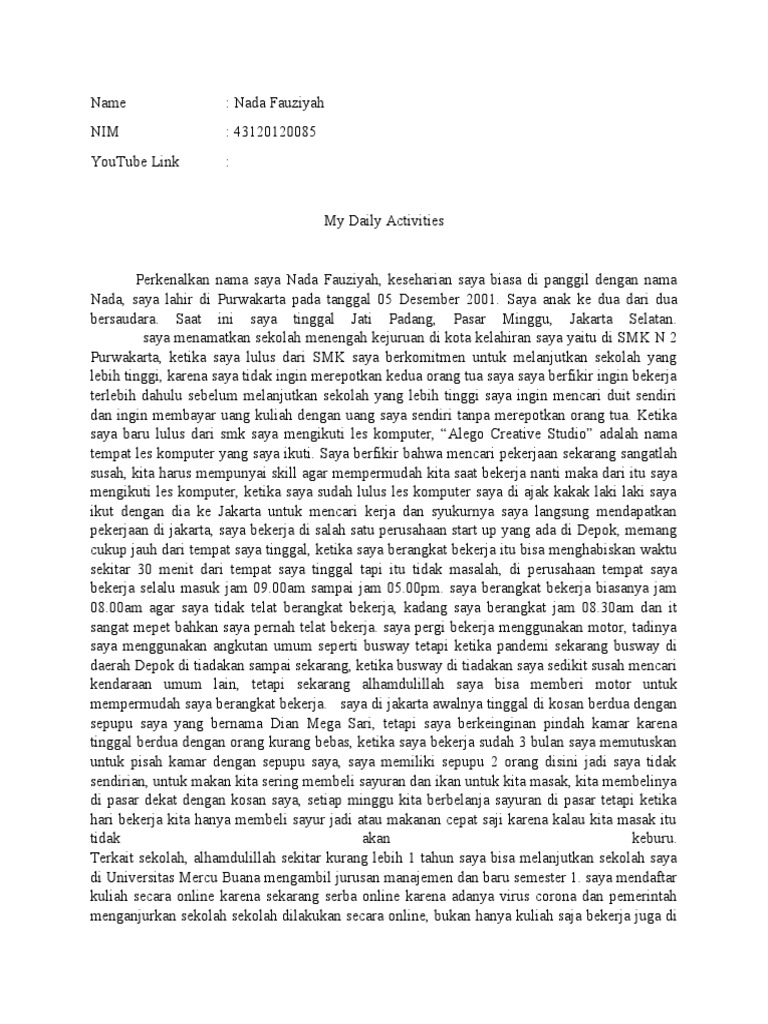 Name : Nada Fauziyah

NIM : 43120120085

YouTube Link :

My Daily Activities

Perkenalkan nama saya Nada Fauziyah, keseharian saya biasa di panggil dengan nama Nada, saya lahir di Purwakarta pada tanggal 05 Desember 2001. Saya anak ke dua dari dua bersaudara. Saat ini saya tinggal Jati Padang, Pasar Minggu, Jakarta Selatan.

saya menamatkan sekolah menengah kejuruan di kota kelahiran saya yaitu di SMK N 2 Purwakarta, ketika saya lulus dari SMK saya berkomitmen untuk melanjutkan sekolah yang lebih tinggi, karena saya tidak ingin merepotkan kedua orang tua saya saya berfikir ingin bekerja terlebih dahulu sebelum melanjutkan sekolah yang lebih tinggi saya ingin mencari duit sendiri dan ingin membayar uang kuliah dengan uang saya sendiri tanpa merepotkan orang tua. Ketika saya baru lulus dari smk saya mengikuti les komputer, "Alego Creative Studio" adalah nama tempat les komputer yang saya ikuti. Saya berfikir bahwa mencari pekerjaan sekarang sangatlah susah, kita harus mempunyai skill agar mempermudah kita saat bekerja nanti maka dari itu saya mengikuti les komputer, ketika saya sudah lulus les komputer saya di ajak kakak laki laki saya ikut dengan dia ke Jakarta untuk mencari kerja dan syukurnya saya langsung mendapatkan pekerjaan di jakarta, saya bekerja di salah satu perusahaan start up yang ada di Depok, memang cukup jauh dari tempat saya tinggal, ketika saya berangkat bekerja itu bisa menghabiskan waktu sekitar 30 menit dari tempat saya tinggal tapi itu tidak masalah, di perusahaan tempat saya bekerja selalu masuk jam 09.00am sampai jam 05.00pm. saya berangkat bekerja biasanya jam 08.00am agar saya tidak telat berangkat bekerja, kadang saya berangkat jam 08.30am dan it sangat mepet bahkan saya pernah telat bekerja. saya pergi bekerja menggunakan motor, tadinya saya menggunakan angkutan umum seperti busway tetapi ketika pandemi sekarang busway di daerah Depok di tiadakan sampai sekarang, ketika busway di tiadakan saya sedikit susah mencari kendaraan umum lain, tetapi sekarang alhamdulillah saya bisa memberi motor untuk mempermudah saya berangkat bekerja. saya di jakarta awalnya tinggal di kosan berdua dengan sepupu saya yang bernama Dian Mega Sari, tetapi saya berkeinginan pindah kamar karena tinggal berdua dengan orang kurang bebas, ketika saya bekerja sudah 3 bulan saya memutuskan untuk pisah kamar dengan sepupu saya, saya memiliki sepupu 2 orang disini jadi saya tidak sendirian, untuk makan kita sering membeli sayuran dan ikan untuk kita masak, kita membelinya di pasar dekat dengan kosan saya, setiap minggu kita berbelanja sayuran di pasar tetapi ketika hari bekerja kita hanya membeli sayur jadi atau makanan cepat saji karena kalau kita masak itu tidak akan keburu.

Terkait sekolah, alhamdulillah sekitar kurang lebih 1 tahun saya bisa melanjutkan sekolah saya di Universitas Mercu Buana mengambil jurusan manajemen dan baru semester 1. saya mendaftar kuliah secara online karena sekarang serba online karena adanya virus corona dan pemerintah menganjurkan sekolah sekolah dilakukan secara online, bukan hanya kuliah saja bekerja juga di